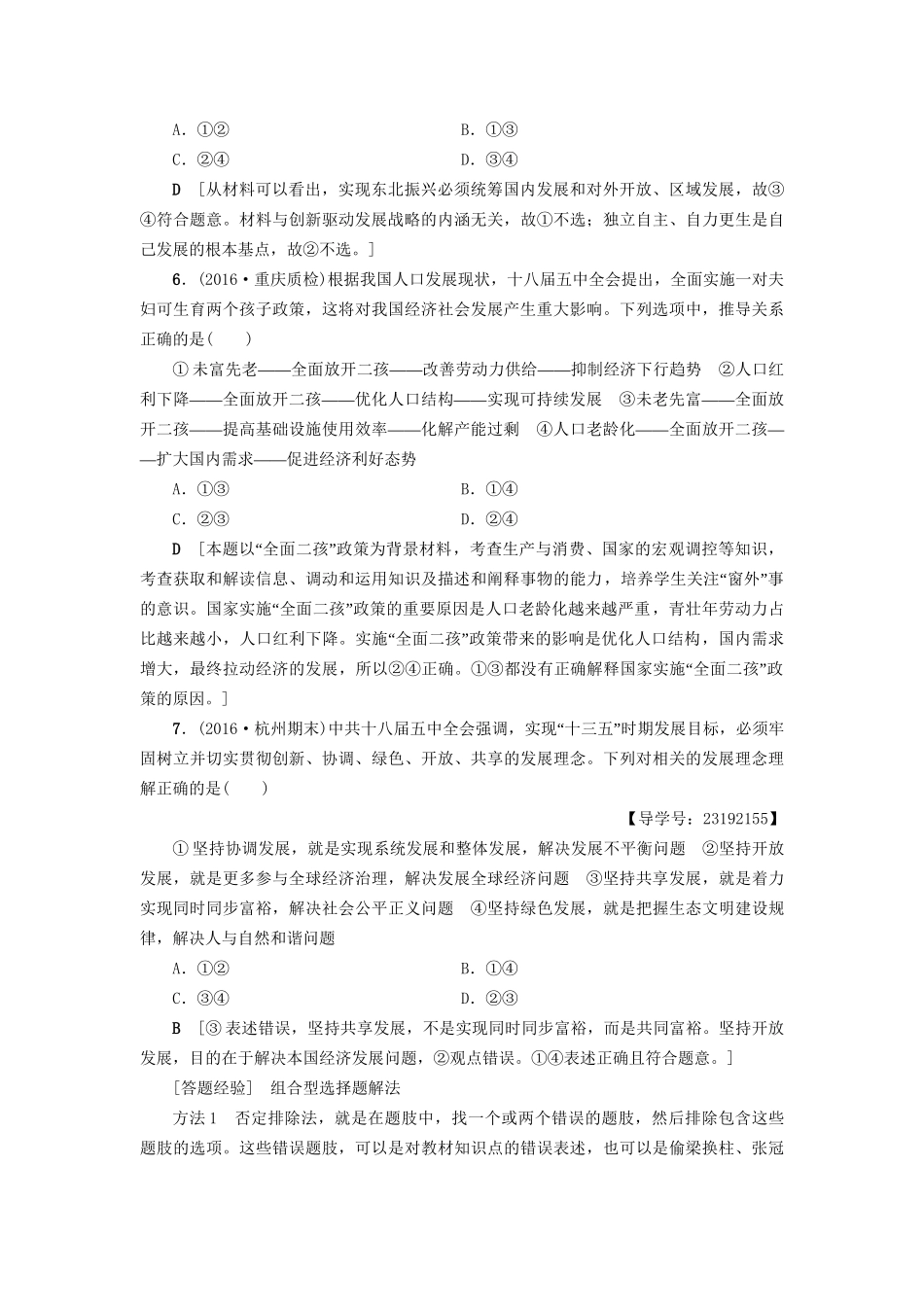 A. ①②　　B. ①③
C. ②④　　D. ③④

D ［从材料可以看出，实现东北振兴必须统筹国内发展和对外开放、区域发展，故③④符合题意。材料与创新驱动发展战略的内涵无关，故①不选；独立自主、自力更生是自己发展的根本基点，故②不选。］

6. (2016·重庆质检)根据我国人口发展现状，十八届五中全会提出，全面实施一对夫妇可生育两个孩子政策，这将对我国经济社会发展产生重大影响。下列选项中，推导关系正确的是(　　)

①未富先老——全面放开二孩——改善劳动力供给——抑制经济下行趋势　②人口红利下降——全面放开二孩——优化人口结构——实现可持续发展　③未老先富——全面放开二孩——提高基础设施使用效率——化解产能过剩　④人口老龄化——全面放开二孩——扩大国内需求——促进经济利好态势

A. ①③　　B. ①④
C. ②③　　D. ②④

D ［本题以“全面二孩”政策为背景材料，考查生产与消费、国家的宏观调控等知识，考查获取和解读信息、调动和运用知识及描述和阐释事物的能力，培养学生关注“窗外”事的意识。国家实施“全面二孩”政策的重要原因是人口老龄化越来越严重，青壮年劳动力占比越来越小，人口红利下降。实施“全面二孩”政策带来的影响是优化人口结构，国内需求增大，最终拉动经济的发展，所以②④正确。①③都没有正确解释国家实施“全面二孩”政策的原因。］

7. (2016·杭州期末)中共十八届五中全会强调，实现“十三五”时期发展目标，必须牢固树立并切实贯彻创新、协调、绿色、开放、共享的发展理念。下列对相关的发展理念理解正确的是(　　)

【导学号：23192155】

①坚持协调发展，就是实现系统发展和整体发展，解决发展不平衡问题　②坚持开放发展，就是更多参与全球经济治理，解决发展全球经济问题　③坚持共享发展，就是着力实现同时同步富裕，解决社会公平正义问题　④坚持绿色发展，就是把握生态文明建设规律，解决人与自然和谐问题

A. ①②　　B. ①④
C. ③④　　D. ②③

B ［③表述错误，坚持共享发展，不是实现同时同步富裕，而是共同富裕。坚持开放发展，目的在于解决本国经济发展问题，②观点错误。①④表述正确且符合题意。］

［答题经验］　组合型选择题解法

方法1　否定排除法，就是在题肢中，找一个或两个错误的题肢，然后排除包含这些题肢的选项。这些错误题肢，可以是对教材知识点的错误表述，也可以是偷梁换柱、张冠